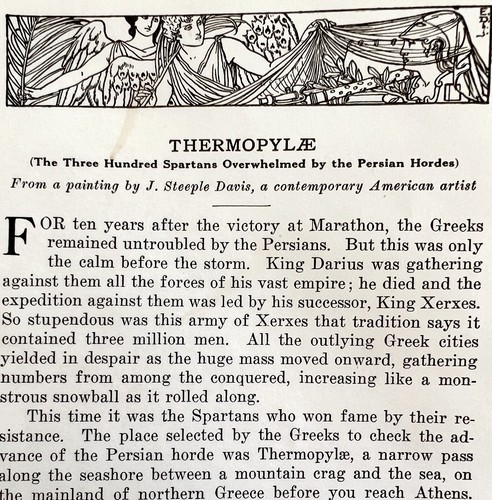 THERMOPYLÆ
(The Three Hundred Spartans Overwhelmed by the Persian Hordes)
From a painting by J. Steeple Davis, a contemporary American artist

FOR ten years after the victory at Marathon, the Greeks remained untroubled by the Persians. But this was only the calm before the storm. King Darius was gathering against them all the forces of his vast empire; he died and the expedition against them was led by his successor, King Xerxes. So stupendous was this army of Xerxes that tradition says it contained three million men. All the outlying Greek cities yielded in despair as the huge mass moved onward, gathering numbers from among the conquered, increasing like a monstrous snowball as it rolled along.

This time it was the Spartans who won fame by their resistance. The place selected by the Greeks to check the advance of the Persian horde was Thermopylæ, a narrow pass along the seashore between a mountain crag and the sea, on the mainland of northern Greece before you reach Athens.